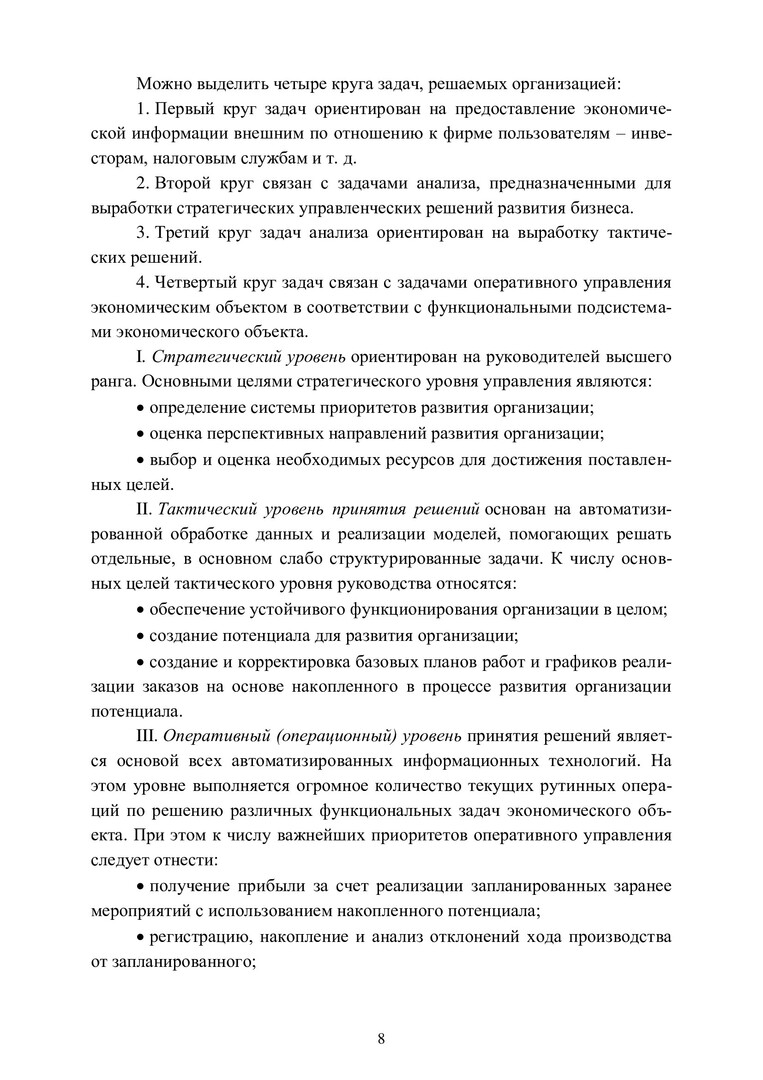 Можно выделить четыре круга задач, решаемых организацией:

1. Первый круг задач ориентирован на предоставление экономической информации внешним по отношению к фирме пользователям – инвесторам, налоговым службам и т. д.

2. Второй круг связан с задачами анализа, предназначенными для выработки стратегических управленческих решений развития бизнеса.

3. Третий круг задач анализа ориентирован на выработку тактических решений.

4. Четвертый круг задач связан с задачами оперативного управления экономическим объектом в соответствии с функциональными подсистемами экономического объекта.

I. Стратегический уровень ориентирован на руководителей высшего ранга. Основными целями стратегического уровня управления являются:

• определение системы приоритетов развития организации;

• оценка перспективных направлений развития организации;

• выбор и оценка необходимых ресурсов для достижения поставленных целей.

II. Тактический уровень принятия решений основан на автоматизированной обработке данных и реализации моделей, помогающих решать отдельные, в основном слабо структурированные задачи. К числу основных целей тактического уровня руководства относятся:

• обеспечение устойчивого функционирования организации в целом;

• создание потенциала для развития организации;

• создание и корректировка базовых планов работ и графиков реализации заказов на основе накопленного в процессе развития организации потенциала.

III. Оперативный (операционный) уровень принятия решений является основой всех автоматизированных информационных технологий. На этом уровне выполняется огромное количество текущих рутинных операций по решению различных функциональных задач экономического объекта. При этом к числу важнейших приоритетов оперативного управления следует отнести:

• получение прибыли за счет реализации запланированных заранее мероприятий с использованием накопленного потенциала;

• регистрацию, накопление и анализ отклонений хода производства от запланированного;

8